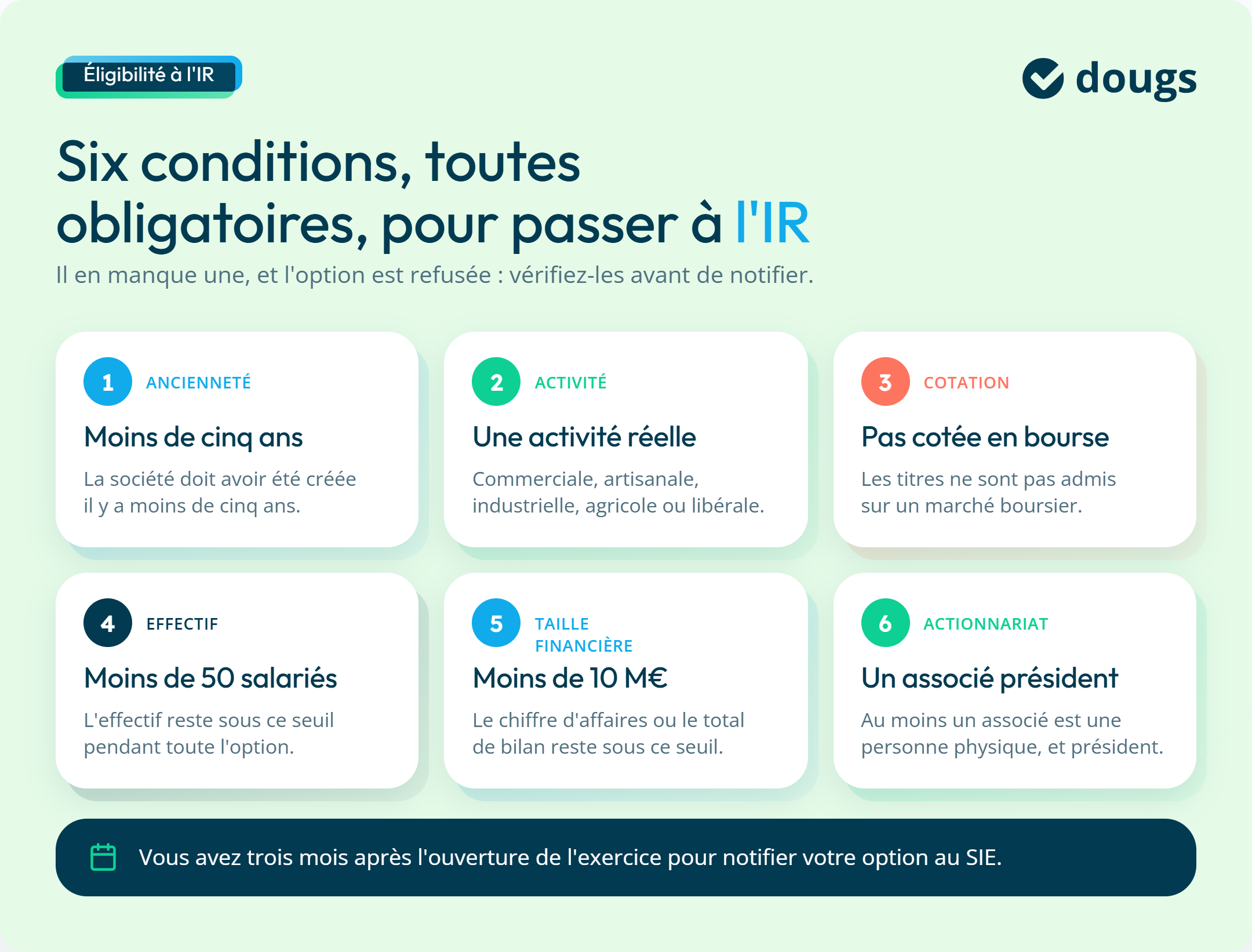 Éligibilité à l'IR

dougs

Six conditions, toutes obligatoires, pour passer à l'IR

Il en manque une, et l'option est refusée : vérifiez-les avant de notifier.

1 ANCIENNETÉ

Moins de cinq ans

La société doit avoir été créée il y a moins de cinq ans.

2 ACTIVITÉ

Une activité réelle

Commerciale, artisanale, industrielle, agricole ou libérale.

3 COTATION

Pas cotée en bourse

Les titres ne sont pas admis sur un marché boursier.

4 EFFECTIF

Moins de 50 salariés

L'effectif reste sous ce seuil pendant toute l'option.

5 TAILLE FINANCIÈRE

Moins de 10 M€

Le chiffre d'affaires ou le total de bilan reste sous ce seuil.

6 ACTIONNARIAT

Un associé président

Au moins un associé est une personne physique, et président.

Vous avez trois mois après l'ouverture de l'exercice pour notifier votre option au SIE.